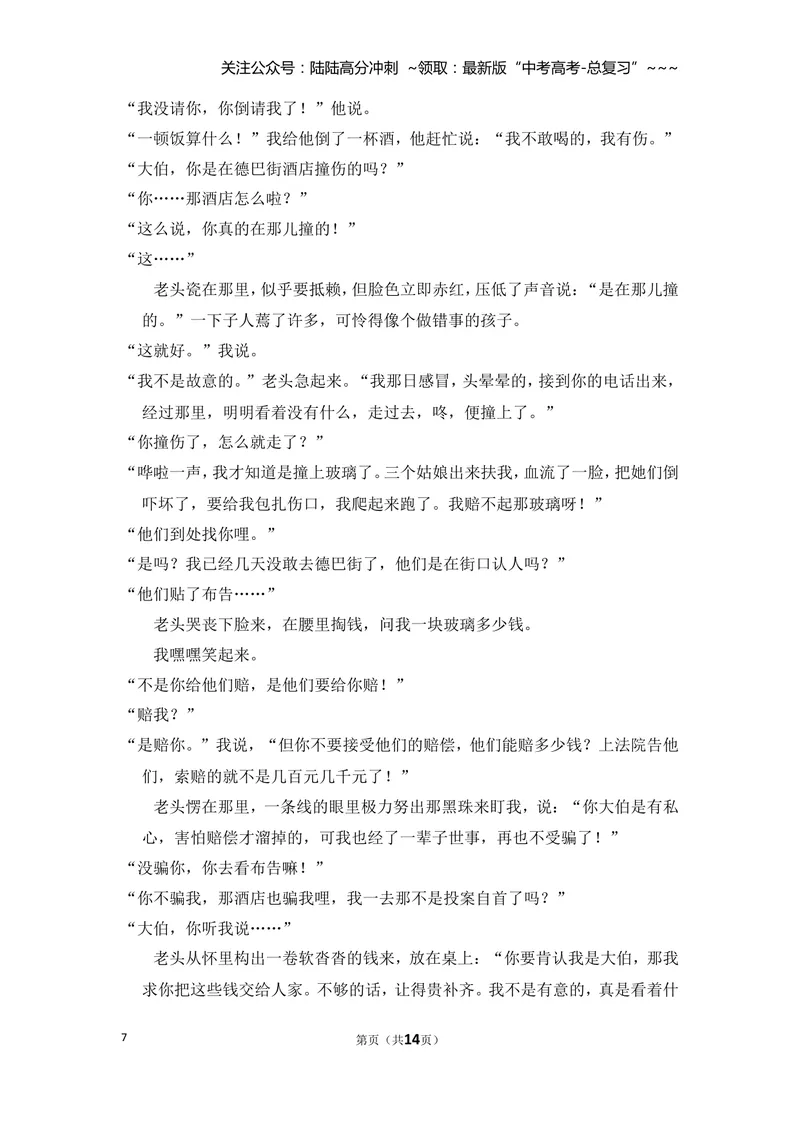 关注公众号：陆陆高分冲刺 ~领取：最新版“中考高考-总复习”~~~

“我没请你，你倒请我了！”他说。

“一顿饭算什么！”我给他倒了一杯酒，他赶忙说：“我不敢喝的，我有伤。”

“大伯，你是在德巴街酒店撞伤的吗？”

“你……那酒店怎么啦？”

“这么说，你真的在那儿撞的！”

“这……”

老头瓷在那里，似乎要抵赖，但脸色立即赤红，压低了声音说：“是在那儿撞的。”一下子人蔫了许多，可怜得像个做错事的孩子。

“这就好。”我说。

“我不是故意的。”老头急起来。“我那日感冒，头晕晕的，接到你的电话出来，经过那里，明明看着没有什么，走过去，咚，便撞上了。”

“你撞伤了，怎么就走了？”

“哗啦一声，我才知道是撞上玻璃了。三个姑娘出来扶我，血流了一脸，把她们倒吓坏了，要给我包扎伤口，我爬起来跑了。我赔不起那玻璃呀！”

“他们到处找你哩。”

“是吗？我已经几天没敢去德巴街了，他们是在街口认人吗？”

“他们贴了布告……”

老头哭丧下脸来，在腰里掏钱，问我一块玻璃多少钱。

我嘿嘿笑起来。

“不是你给他们赔，是他们要给你赔！”

“赔我？”

“是赔你。”我说，“但你不要接受他们的赔偿，他们能赔多少钱？上法院告他们，索赔的就不是几百元几千元了！”

老头愣在那里，一条线的眼里极力努出那黑珠来盯我，说：“你大伯是有私心，害怕赔偿才溜掉的，可我也经了一辈子世事，再也不受骗了！”

“没骗你，你去看布告嘛！”

“你不骗我，那酒店也骗我哩，我一去那不是投案自首了吗？”

“大伯，你听我说……”

老头从怀里构出一卷软沓沓的钱来，放在桌上：“你要肯认我是大伯，那我求你把这些钱交给人家。不够的话，让得贵补齐。我不是有意的，真是看着什

7 第页（共14页）